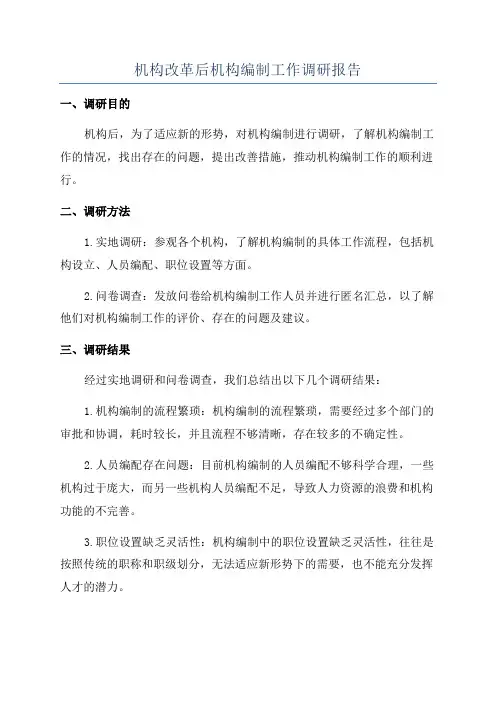 机构改革后机构编制工作调研报告

一、调研目的

机构后，为了适应新的形势，对机构编制进行调研，了解机构编制工作的情况，找出存在的问题，提出改善措施，推动机构编制工作的顺利进行。

二、调研方法

1.实地调研：参观各个机构，了解机构编制的具体工作流程，包括机构设立、人员编配、职位设置等方面。

2.问卷调查：发放问卷给机构编制工作人员并进行匿名汇总，以了解他们对机构编制工作的评价、存在的问题及建议。

三、调研结果

经过实地调研和问卷调查，我们总结出以下几个调研结果：

1.机构编制的流程繁琐：机构编制的流程繁琐，需要经过多个部门的审批和协调，耗时较长，并且流程不够清晰，存在较多的不确定性。

2.人员编配存在问题：目前机构编制的人员编配不够科学合理，一些机构过于庞大，而另一些机构人员编配不足，导致人力资源的浪费和机构功能的不完善。

3.职位设置缺乏灵活性：机构编制中的职位设置缺乏灵活性，往往是按照传统的职称和职级划分，无法适应新形势下的需要，也不能充分发挥人才的潜力。